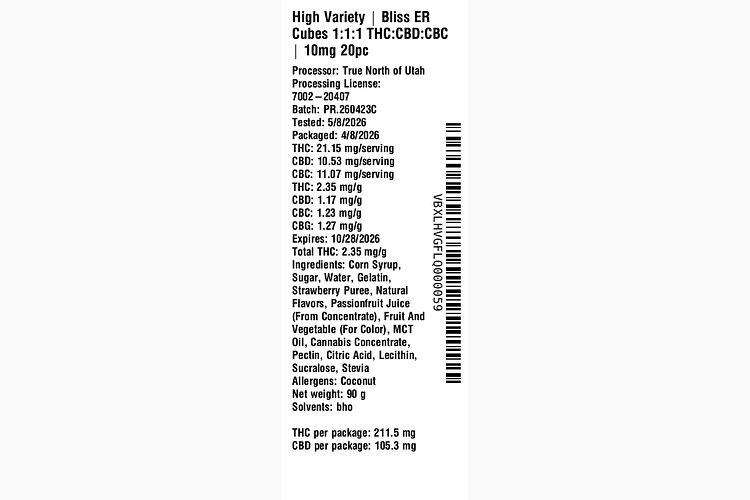 High Variety | Bliss ER Cubes 1:1:1 THC:CBD:CBC | 10mg 20pc

Processor: True North of Utah
Processing License: 7002–20407
Batch: PR.260423C
Tested: 5/8/2026
Packaged: 4/8/2026
THC: 21.15 mg/serving
CBD: 10.53 mg/serving
CBC: 11.07 mg/serving
THC: 2.35 mg/g
CBD: 1.17 mg/g
CBC: 1.23 mg/g
CBG: 1.27 mg/g
Expires: 10/28/2026
Total THC: 2.35 mg/g
Ingredients: Corn Syrup, Sugar, Water, Gelatin, Strawberry Puree, Natural Flavors, Passionfruit Juice (From Concentrate), Fruit And Vegetable (For Color), MCT Oil, Cannabis Concentrate, Pectin, Citric Acid, Lecithin, Sucralose, Stevia
Allergens: Coconut
Net weight: 90 g
Solvents: bho

THC per package: 211.5 mg
CBD per package: 105.3 mg

VBXLHVGFLQ000059